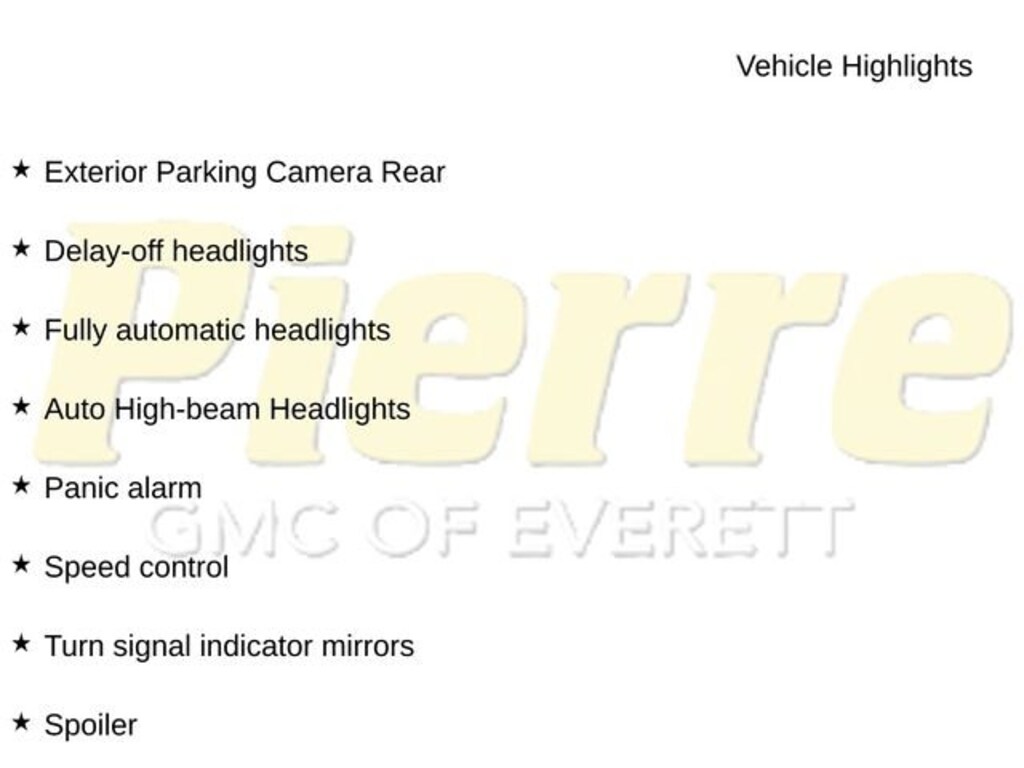 Vehicle Highlights

★ Exterior Parking Camera Rear

★ Delay-off headlights

★ Fully automatic headlights

★ Auto High-beam Headlights

★ Panic alarm

★ Speed control

★ Turn signal indicator mirrors

★ Spoiler

Pierre
GMC OF EVERETT